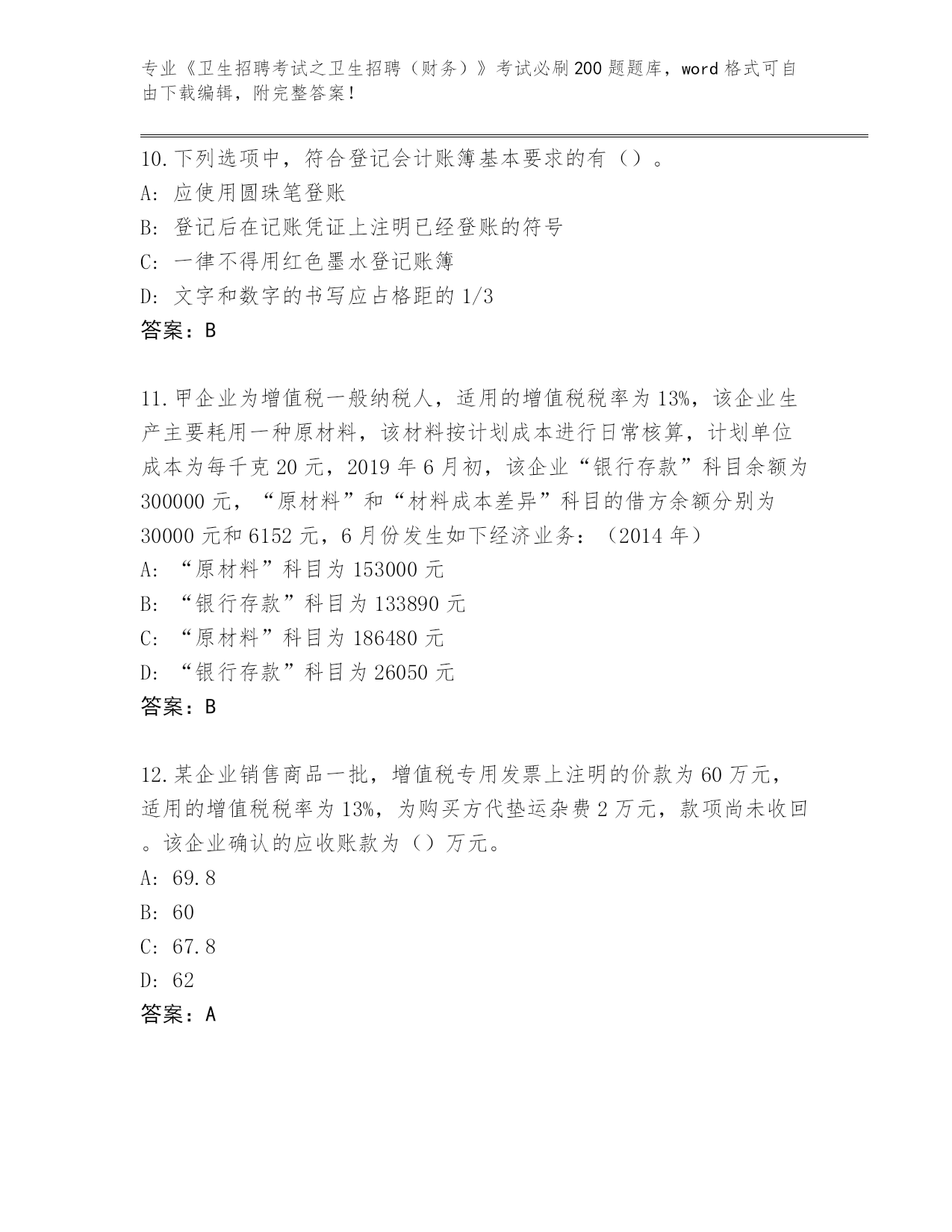 专业《卫生招聘考试之卫生招聘（财务）》考试必刷200题题库，word格式可自由下载编辑，附完整答案！

10.下列选项中，符合登记会计账簿基本要求的有（）。
A: 应使用圆珠笔登账
B: 登记后在记账凭证上注明已经登账的符号
C: 一律不得用红色墨水登记账簿
D: 文字和数字的书写应占格距的1/3
答案：B

11.甲企业为增值税一般纳税人，适用的增值税税率为13%，该企业生产主要耗用一种原材料，该材料按计划成本进行日常核算，计划单位成本为每千克20元，2019年6月初，该企业“银行存款”科目余额为300000元，“原材料”和“材料成本差异”科目的借方余额分别为30000元和6152元，6月份发生如下经济业务：（2014年）
A: “原材料”科目为153000元
B: “银行存款”科目为133890元
C: “原材料”科目为186480元
D: “银行存款”科目为26050元
答案：B

12.某企业销售商品一批，增值税专用发票上注明的价款为60万元，适用的增值税税率为13%，为购买方代垫运杂费2万元，款项尚未收回。该企业确认的应收账款为（）万元。
A: 69.8
B: 60
C: 67.8
D: 62
答案：A